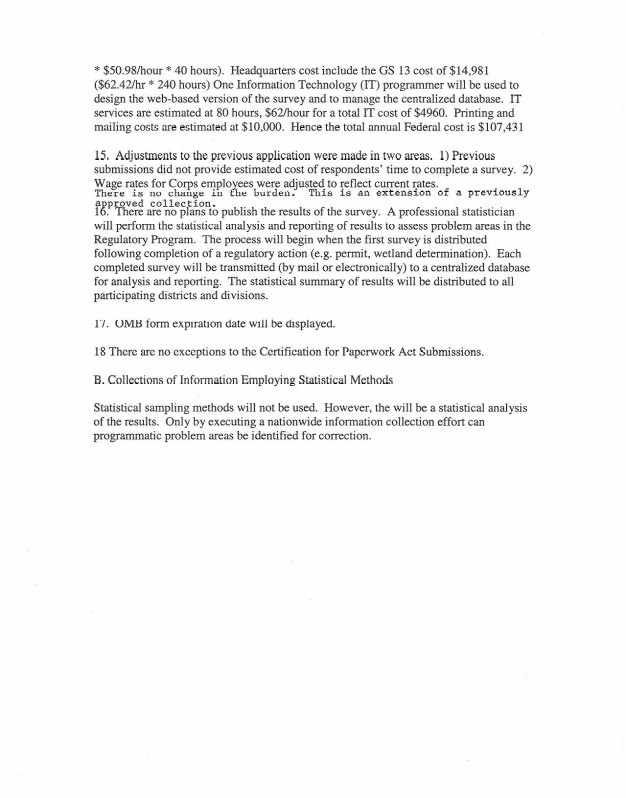 * \$50.98/hour * 40 hours). Headquarters cost include the GS 13 cost of \$14,981 (\$62.42/hr * 240 hours) One Information Technology (IT) programmer will be used to design the web-based version of the survey and to manage the centralized database. IT services are estimated at 80 hours, \$62/hour for a total IT cost of \$4960. Printing and mailing costs are estimated at \$10,000. Hence the total annual Federal cost is \$107,431

15. Adjustments to the previous application were made in two areas. 1) Previous submissions did not provide estimated cost of respondents' time to complete a survey. 2) Wage rates for Corps employees were adjusted to reflect current rates.
There is no change in the burden. This is an extension of a previously approved collection.

16. There are no plans to publish the results of the survey. A professional statistician will perform the statistical analysis and reporting of results to assess problem areas in the Regulatory Program. The process will begin when the first survey is distributed following completion of a regulatory action (e.g. permit, wetland determination). Each completed survey will be transmitted (by mail or electronically) to a centralized database for analysis and reporting. The statistical summary of results will be distributed to all participating districts and divisions.

17. OMB form expiration date will be displayed.

18 There are no exceptions to the Certification for Paperwork Act Submissions.

B. Collections of Information Employing Statistical Methods

Statistical sampling methods will not be used. However, the will be a statistical analysis of the results. Only by executing a nationwide information collection effort can programmatic problem areas be identified for correction.